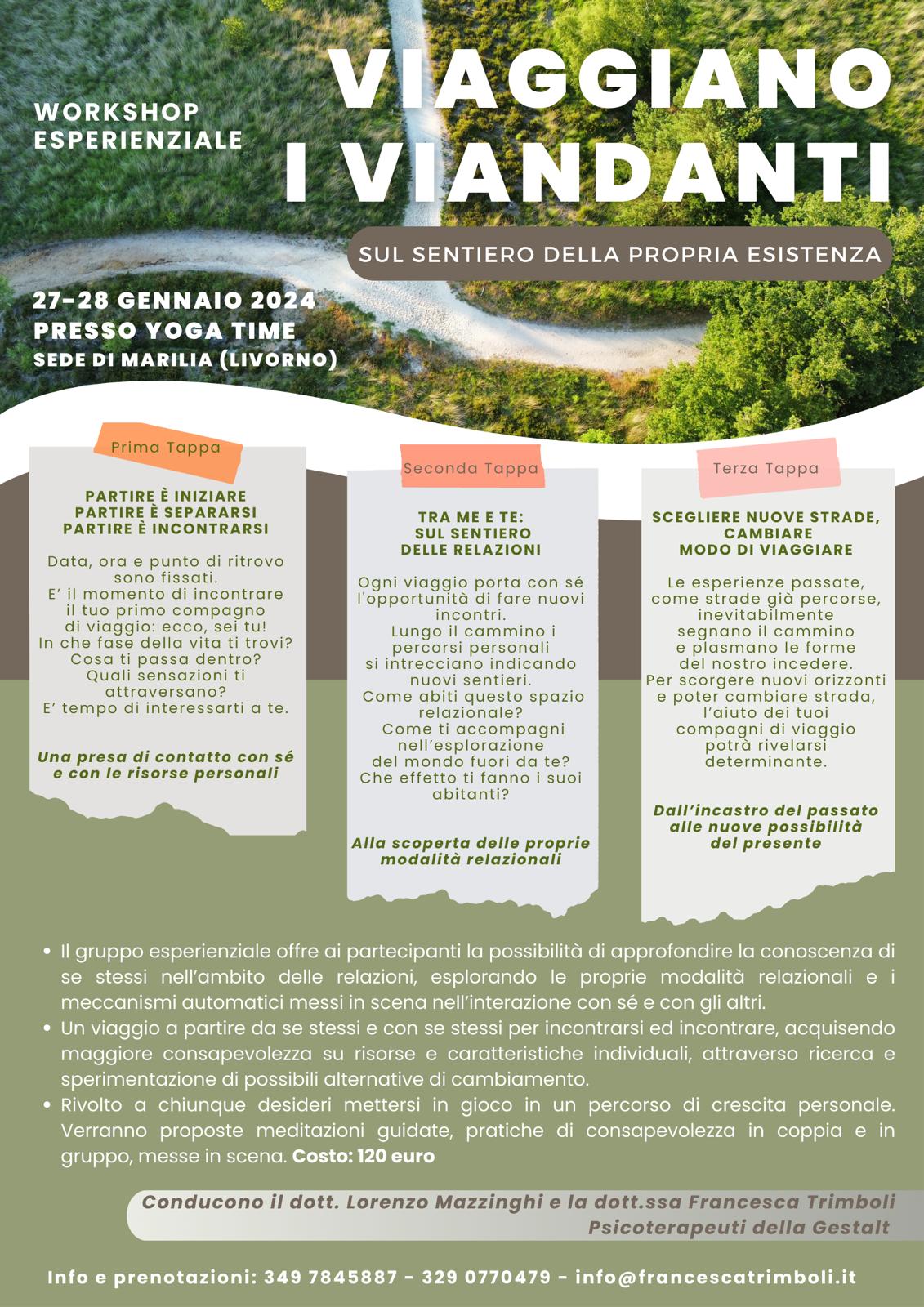 WORKSHOP ESPERIENZIALE

VIAGGIANO I VIANDANTI

SUL SENTIERO DELLA PROPRIA ESISTENZA

27-28 GENNAIO 2024
PRESSO YOGA TIME
SEDE DI MARILIA (LIVORNO)

Prima Tappa

PARTIRE È INIZIARE
PARTIRE È SEPARARSI
PARTIRE È INCONTRARSI

Data, ora e punto di ritrovo sono fissati.
E' il momento di incontrare il tuo primo compagno di viaggio: ecco, sei tu!
In che fase della vita ti trovi?
Cosa ti passa dentro?
Quali sensazioni ti attraversano?
E' tempo di interessarti a te.

Una presa di contatto con sé e con le risorse personali

Seconda Tappa

TRA ME E TE:
SUL SENTIERO
DELLE RELAZIONI

Ogni viaggio porta con sé l'opportunità di fare nuovi incontri.
Lungo il cammino i percorsi personali si intrecciano indicando nuovi sentieri.
Come abiti questo spazio relazionale?
Come ti accompagni nell'esplorazione del mondo fuori da te?
Che effetto ti fanno i suoi abitanti?

Alla scoperta delle proprie modalità relazionali

Terza Tappa

SCEGLIERE NUOVE STRADE,
CAMBIARE
MODO DI VIAGGIARE

Le esperienze passate, come strade già percorse, inevitabilmente segnano il cammino e plasmano le forme del nostro incedere.
Per scorgere nuovi orizzonti e poter cambiare strada, l'aiuto dei tuoi compagni di viaggio potrà rivelarsi determinante.

Dall'incastro del passato alle nuove possibilità del presente

• Il gruppo esperienziale offre ai partecipanti la possibilità di approfondire la conoscenza di se stessi nell'ambito delle relazioni, esplorando le proprie modalità relazionali e i meccanismi automatici messi in scena nell'interazione con sé e con gli altri.
• Un viaggio a partire da se stessi e con se stessi per incontrarsi ed incontrare, acquisendo maggiore consapevolezza su risorse e caratteristiche individuali, attraverso ricerca e sperimentazione di possibili alternative di cambiamento.
• Rivolto a chiunque desideri mettersi in gioco in un percorso di crescita personale. Verranno proposte meditazioni guidate, pratiche di consapevolezza in coppia e in gruppo, messe in scena. Costo: 120 euro

Conducono il dott. Lorenzo Mazzinghi e la dott.ssa Francesca Trimboli
Psicoterapeuti della Gestalt

Info e prenotazioni: 349 7845887 - 329 0770479 - info@francescatrimboli.it